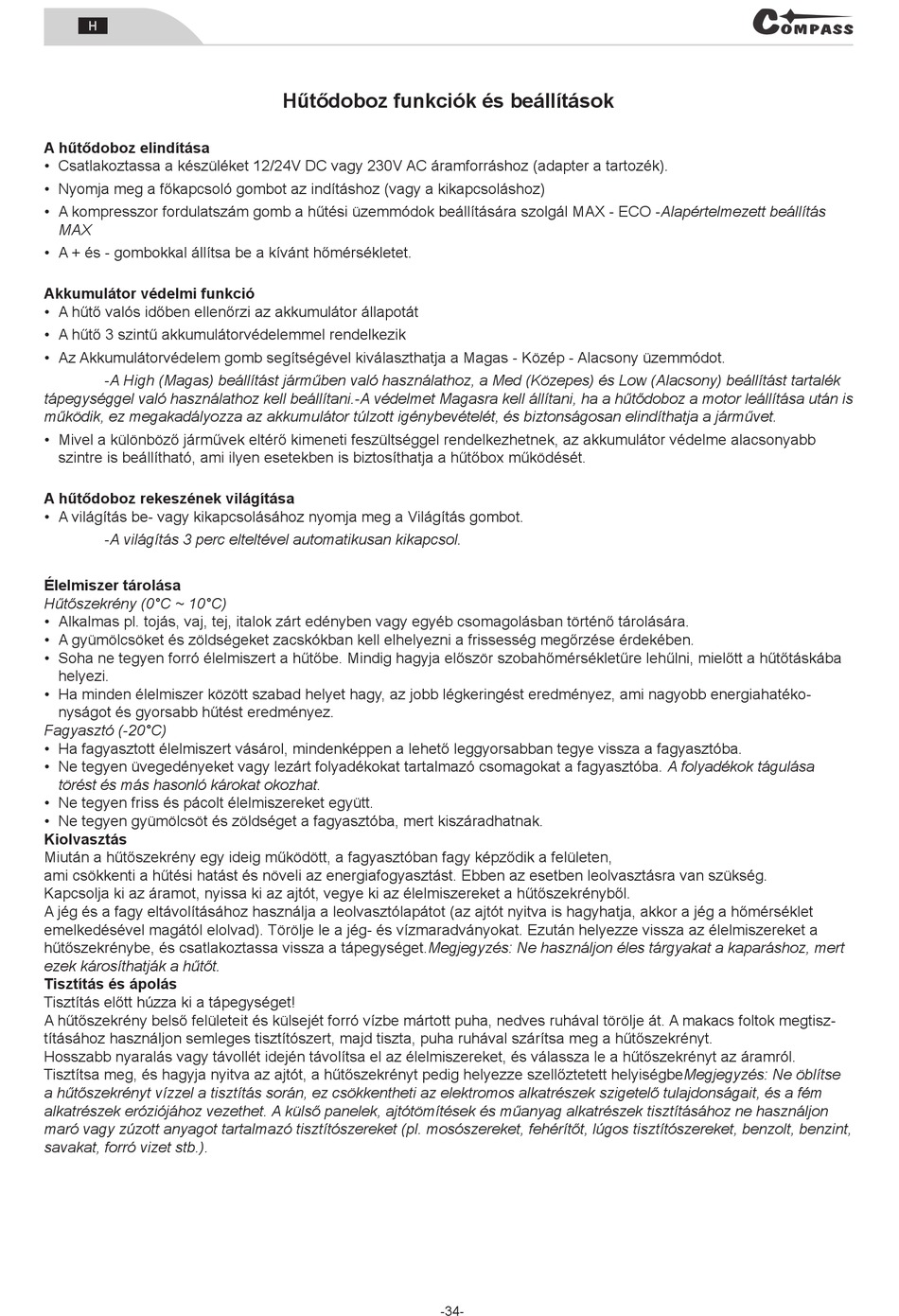 H

COMPASS

Hűtődoboz funkciók és beállítások

A hűtődoboz elindítása
• Csatlakoztassa a készüléket 12/24V DC vagy 230V AC áramforráshoz (adapter a tartozék).
• Nyomja meg a főkapcsoló gombot az indításhoz (vagy a kikapcsoláshoz)
• A kompresszor fordulatszám gomb a hűtési üzemmódok beállítására szolgál MAX - ECO -Alapértelmezett beállítás MAX
• A + és - gombokkal állítsa be a kívánt hőmérsékletet.

Akkumulátor védelmi funkció
• A hűtő valós időben ellenőrzi az akkumulátor állapotát
• A hűtő 3 szintű akkumulátorvédelemmel rendelkezik
• Az Akkumulátorvédelem gomb segítségével kiválaszthatja a Magas - Közép - Alacsony üzemmódot.
-A High (Magas) beállítást járműben való használathoz, a Med (Közepes) és Low (Alacsony) beállítást tartalék tápegységgel való használathoz kell beállítani.-A védelmet Magasra kell állítani, ha a hűtődoboz a motor leállítása után is működik, ez megakadályozza az akkumulátor túlzott igénybevételét, és biztonságosan elindíthatja a járművet.
• Mivel a különböző járművek eltérő kimeneti feszültséggel rendelkezhetnek, az akkumulátor védelme alacsonyabb szintre is beállítható, ami ilyen esetekben is biztosíthatja a hűtőbox működését.

A hűtődoboz rekeszének világítása
• A világítás be- vagy kikapcsolásához nyomja meg a Világítás gombot.
-A világítás 3 perc elteltével automatikusan kikapcsol.

Élelmiszer tárolása
Hűtőszekrény (0°C ~ 10°C)
• Alkalmas pl. tojás, vaj, tej, italok zárt edényben vagy egyéb csomagolásban történő tárolására.
• A gyümölcsöket és zöldségeket zacskókban kell elhelyezni a frissesség megőrzése érdekében.
• Soha ne tegyen forró élelmiszert a hűtőbe. Mindig hagyja először szobahőmérsékletűre lehűlni, mielőtt a hűtőtáskába helyezi.
• Ha minden élelmiszer között szabad helyet hagy, az jobb légkeringést eredményez, ami nagyobb energiahatékonyságot és gyorsabb hűtést eredményez.
Fagyasztó (-20°C)
• Ha fagyasztott élelmiszert vásárol, mindenképpen a lehető leggyorsabban tegye vissza a fagyasztóba.
• Ne tegyen üvegedényeket vagy lezárt folyadékokat tartalmazó csomagokat a fagyasztóba. A folyadékok tágulása törést és más hasonló károkat okozhat.
• Ne tegyen friss és pácolt élelmiszereket együtt.
• Ne tegyen gyümölcsöt és zöldséget a fagyasztóba, mert kiszáradhatnak.
Kiolvasztás
Miután a hűtőszekrény egy ideig működött, a fagyasztóban fagy képződik a felületen, ami csökkenti a hűtési hatást és növeli az energiafogyasztást. Ebben az esetben leolvasztásra van szükség.
Kapcsolja ki az áramot, nyissa ki az ajtót, vegye ki az élelmiszereket a hűtőszekrényből.
A jég és a fagy eltávolításához használja a leolvasztólapátot (az ajtót nyitva is hagyhatja, akkor a jég a hőmérséklet emelkedésével magától elolvad). Törölje le a jég- és vízmaradványokat. Ezután helyezze vissza az élelmiszereket a hűtőszekrénybe, és csatlakoztassa vissza a tápegységet.Megjegyzés: Ne használjon éles tárgyakat a kaparáshoz, mert ezek károsíthatják a hűtőt.
Tisztítás és ápolás
Tisztítás előtt húzza ki a tápegységet!
A hűtőszekrény belső felületeit és külsejét forró vízbe mártott puha, nedves ruhával törölje át. A makacs foltok megtisztításához használjon semleges tisztítószert, majd tiszta, puha ruhával szárítsa meg a hűtőszekrényt.
Hosszabb nyaralás vagy távollét idején távolítsa el az élelmiszereket, és válassza le a hűtőszekrényt az áramról.
Tisztítsa meg, és hagyja nyitva az ajtót, a hűtőszekrényt pedig helyezze szellőztetett helyiségbeMegjegyzés: Ne öblítse a hűtőszekrényt vízzel a tisztítás során, ez csökkentheti az elektromos alkatrészek szigetelő tulajdonságait, és a fém alkatrészek eróziójához vezethet. A külső panelek, ajtótömítések és műanyag alkatrészek tisztításához ne használjon maró vagy zúzott anyagot tartalmazó tisztítószereket (pl. mosószereket, fehérítőt, lúgos tisztítószereket, benzolt, benzint, savakat, forró vizet stb.).

-34-